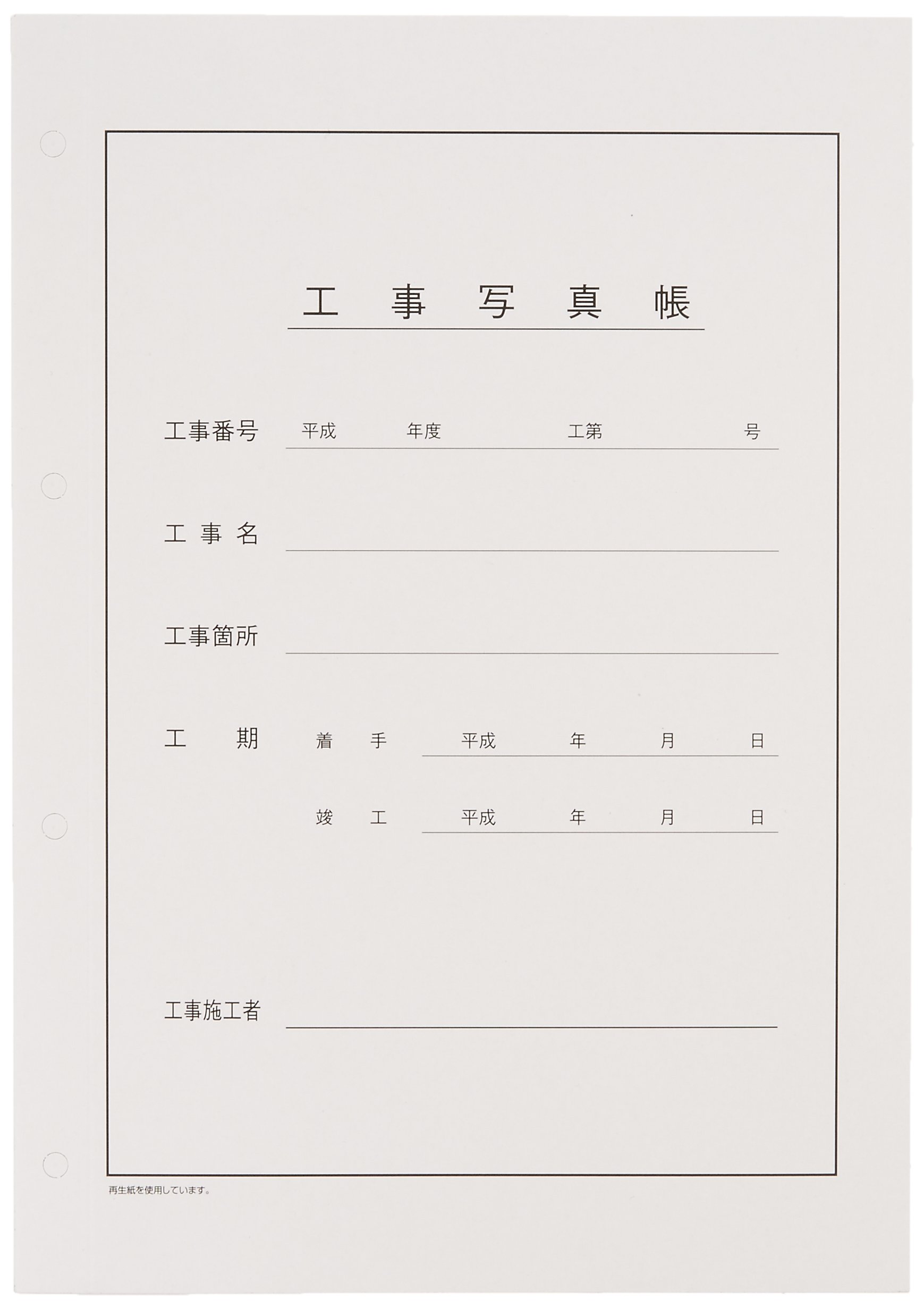 工　事　写　真　帳

工事番号　平成　年度　工第　号

工 事 名

工事箇所

工　期　着　手　平成　年　月　日

竣　工　平成　年　月　日

工事施工者

再生紙を使用しています。